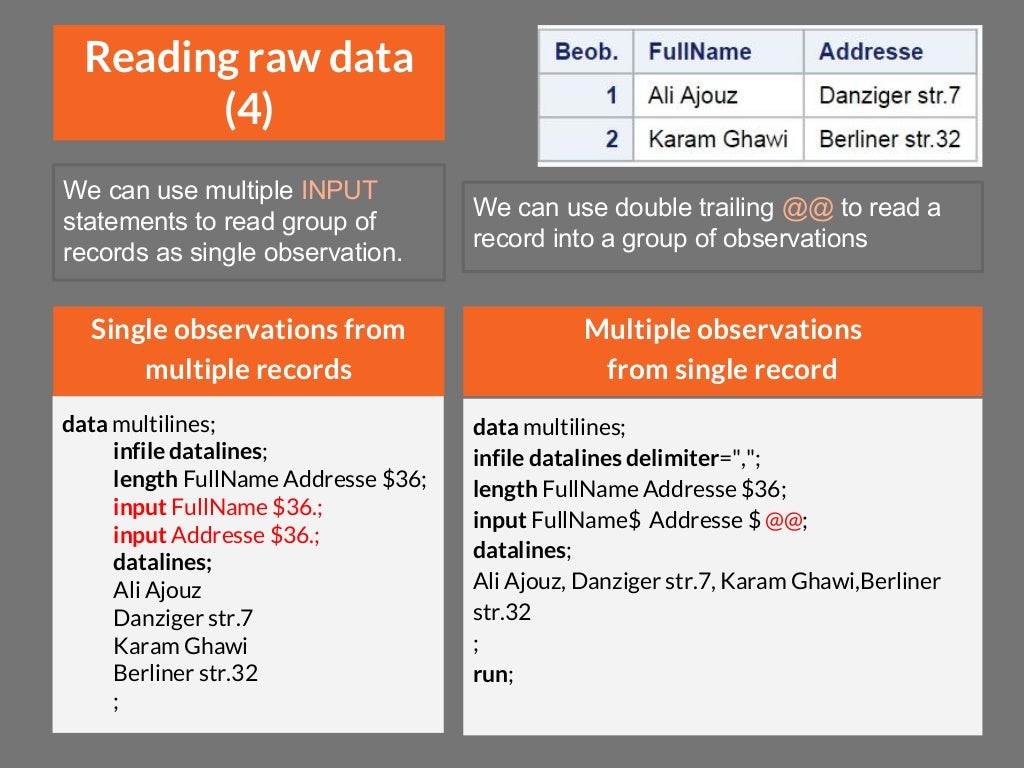 Reading raw data (4)

| Beob. | FullName | Addresse |
|---|---|---|
| 1 | Ali Ajouz | Danziger str.7 |
| 2 | Karam Ghawi | Berliner str.32 |

We can use multiple INPUT statements to read group of records as single observation.

We can use double trailing @@ to read a record into a group of observations

Single observations from multiple records

data multilines;
infile datalines;
length FullName Addresse $36;
input FullName $36.;
input Addresse $36.;
datalines;
Ali Ajouz
Danziger str.7
Karam Ghawi
Berliner str.32
;

Multiple observations from single record

data multilines;
infile datalines delimiter=",";
length FullName Addresse $36;
input FullName$ Addresse $ @@;
datalines;
Ali Ajouz, Danziger str.7, Karam Ghawi,Berliner str.32
;
run;